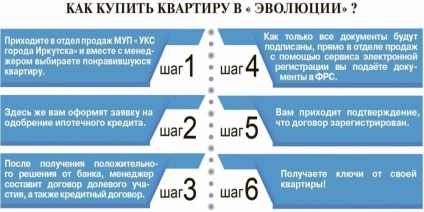 КАК КУПИТЬ КВАРТИРУ В « ЭВОЛЮЦИИ» ?

Приходите в отдел продаж МУП « УКС города Иркутска» и вместе с менеджером выбираете понравившуюся квартиру.

шаг1

Здесь же вам оформят заявку на одобрение ипотечного кредита.

шаг2

После получения положительного решения от банка, менеджер составит договор долевого участия, а также кредитный договор.

шаг3

шаг4

Как только все документы будут подписаны, прямо в отделе продаж с помощью сервиса электронной регистрации вы подаёте документы в ФРС.

шаг5

Вам приходит подтверждение, что договор зарегистрирован.

шаг6

Получаете ключи от своей квартиры!